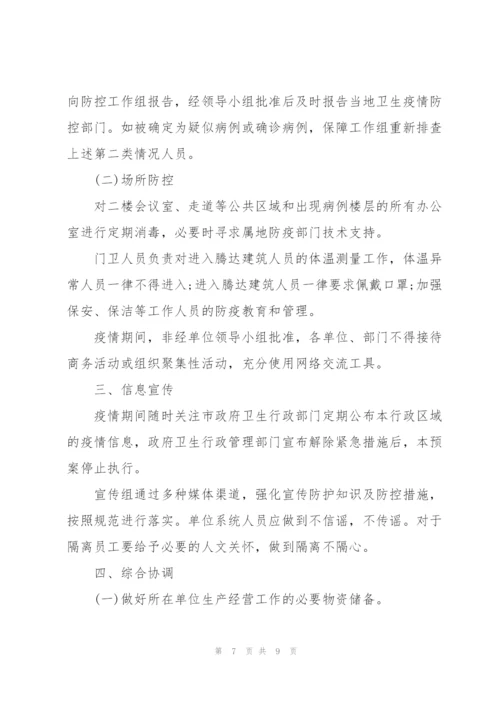 向防控工作组报告，经领导小组批准后及时报告当地卫生疫情防控部门。如被确定为疑似病例或确诊病例，保障工作组重新排查上述第二类情况人员。

(二)场所防控

对二楼会议室、走道等公共区域和出现病例楼层的所有办公室进行定期消毒，必要时寻求属地防疫部门技术支持。

门卫人员负责对进入腾达建筑人员的体温测量工作，体温异常人员一律不得进入;进入腾达建筑人员一律要求佩戴口罩;加强保安、保洁等工作人员的防疫教育和管理。

疫情期间，非经单位领导小组批准，各单位、部门不得接待商务活动或组织聚集性活动，充分使用网络交流工具。

三、信息宣传

疫情期间随时关注市政府卫生行政部门定期公布本行政区域的疫情信息，政府卫生行政管理部门宣布解除紧急措施后，本预案停止执行。

宣传组通过多种媒体渠道，强化宣传防护知识及防控措施，按照规范进行落实。单位系统人员应做到不信谣，不传谣。对于隔离员工要给予必要的人文关怀，做到隔离不隔心。

四、综合协调

(一)做好所在单位生产经营工作的必要物资储备。

第 7 页 共 9 页